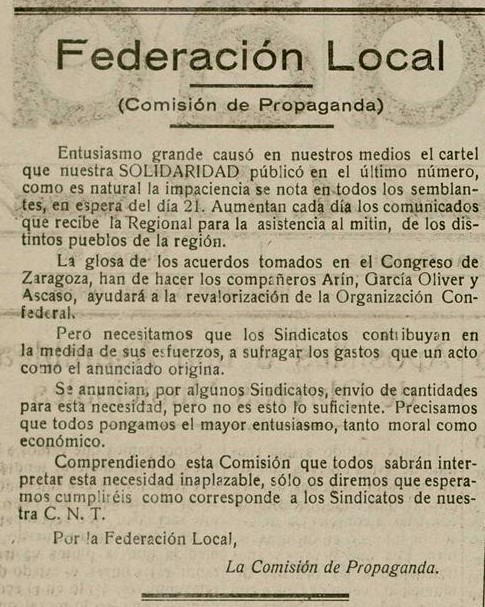 Federación Local

(Comisión de Propaganda)

Entusiasmo grande causó en nuestros medios el cartel que nuestra SOLIDARIDAD públicó en el último número, como es natural la impaciencia se nota en todos los semblantes, en espera del día 21. Aumentan cada día los comunicados que recibe la Regional para la asistencia al mitin, de los distintos pueblos de la región.

La glosa de los acuerdos tomados en el Congreso de Zaragoza, han de hacer los compañeros Arín, García Oliver y Ascaso, ayudará a la revalorización de la Organización Confederal.

Pero necesitamos que los Sindicatos contribuyan en la medida de sus esfuerzos, a sufragar los gastos que un acto como el anunciado origina.

Se anuncian, por algunos Sindicatos, envío de cantidades para esta necesidad, pero no es esto lo suficiente. Precisamos que todos pongamos el mayor entusiasmo, tanto moral como económico.

Comprendiendo esta Comisión que todos sabrán interpretar esta necesidad inaplazable, sólo os diremos que esperamos cumpliréis como corresponde a los Sindicatos de nuestra C. N. T.

Por la Federación Local,

La Comisión de Propaganda.